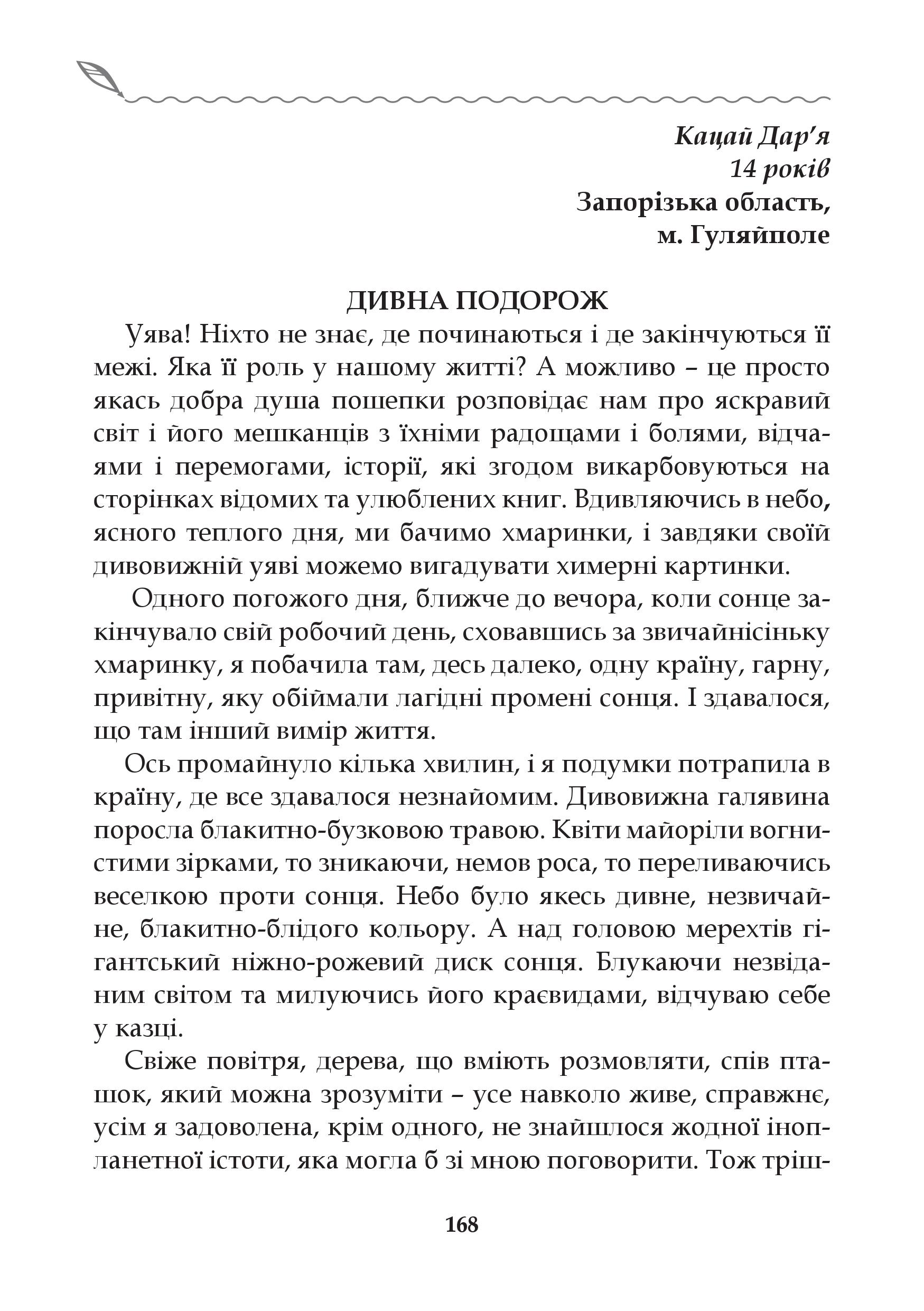 Кацай Дар'я
14 років
Запорізька область,
м. Гуляйполе

ДИВНА ПОДОРОЖ

Уява! Ніхто не знає, де починаються і де закінчуються її межі. Яка її роль у нашому житті? А можливо – це просто якась добра душа пошепки розповідає нам про яскравий світ і його мешканців з їхніми радощами і болями, відчаями і перемогами, історії, які згодом викарбовуються на сторінках відомих та улюблених книг. Вдивляючись в небо, ясного теплого дня, ми бачимо хмаринки, і завдяки своїй дивовижній уяві можемо вигадувати химерні картинки.

Одного погожого дня, ближче до вечора, коли сонце закінчувало свій робочий день, сховавшись за звичайнісіньку хмаринку, я побачила там, десь далеко, одну країну, гарну, привітну, яку обіймали лагідні промені сонця. І здавалося, що там інший вимір життя.

Ось промайнуло кілька хвилин, і я подумки потрапила в країну, де все здавалося незнайомим. Дивовижна галявина поросла блакитно-бузковою травою. Квіти майоріли вогнистими зірками, то зникаючи, немов роса, то переливаючись веселкою проти сонця. Небо було якесь дивне, незвичайне, блакитно-блідого кольору. А над головою мерехтів гігантський ніжно-рожевий диск сонця. Блукаючи незвіданим світом та милуючись його краєвидами, відчуваю себе у казці.

Свіже повітря, дерева, що вміють розмовляти, спів пташок, який можна зрозуміти – усе навколо живе, справжнє, усім я задоволена, крім одного, не знайшлося жодної інопланетної істоти, яка могла б зі мною поговорити. Тож тріш-

168